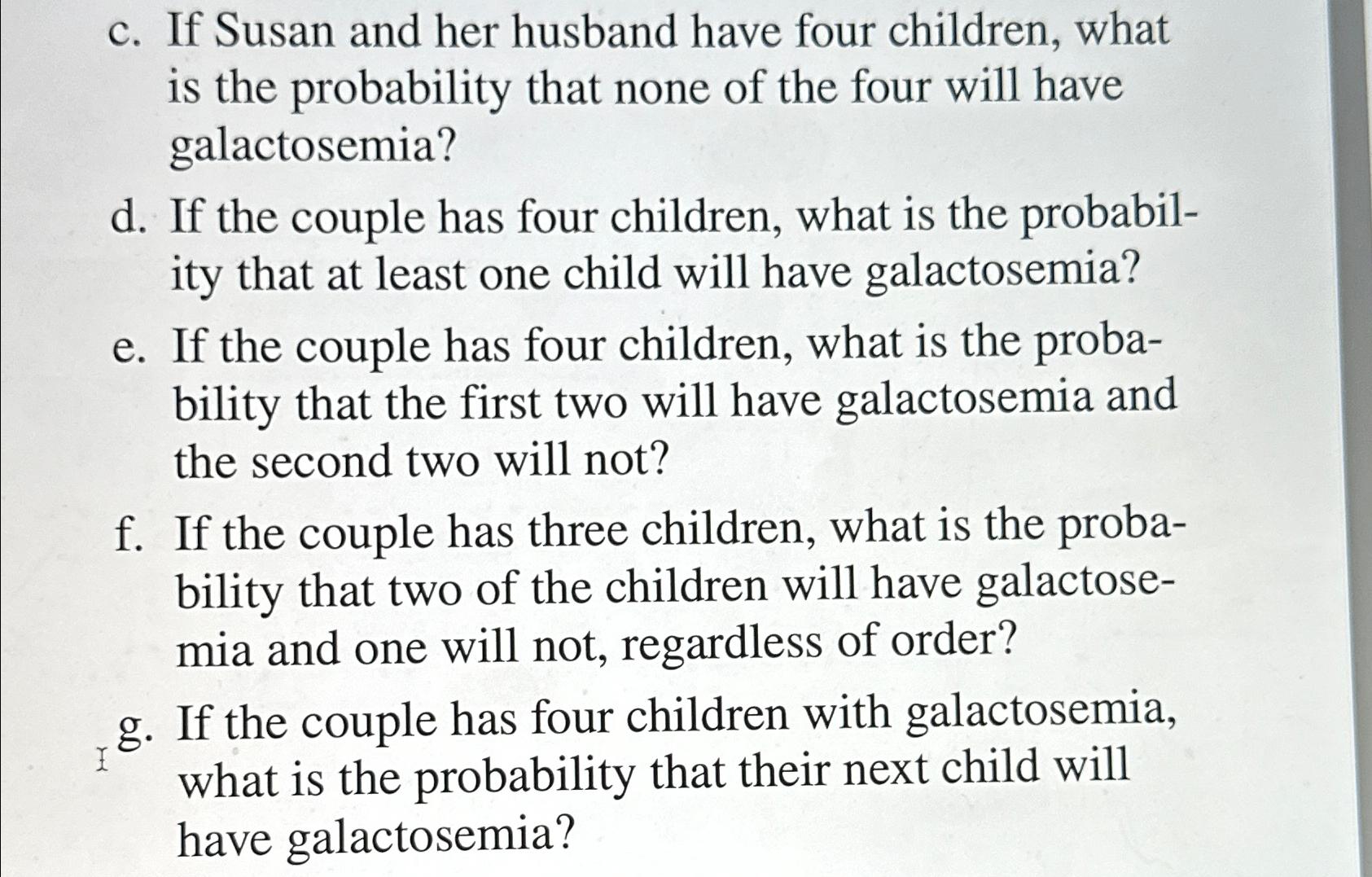 c. If Susan and her husband have four children, what is the probability that none of the four will have galactosemia?

d. If the couple has four children, what is the probability that at least one child will have galactosemia?

e. If the couple has four children, what is the probability that the first two will have galactosemia and the second two will not?

f. If the couple has three children, what is the probability that two of the children will have galactosemia and one will not, regardless of order?

g. If the couple has four children with galactosemia, what is the probability that their next child will have galactosemia?